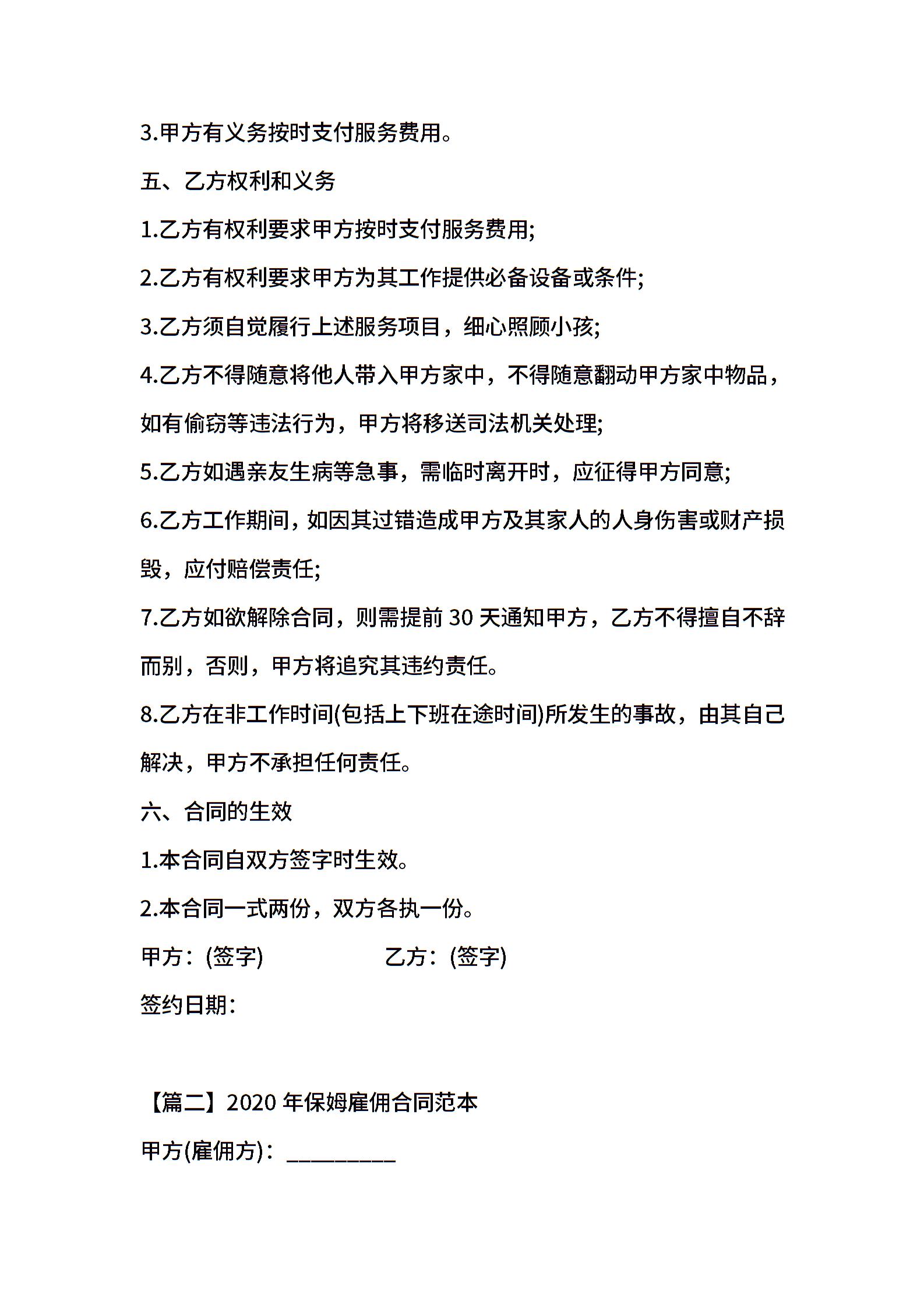 3.甲方有义务按时支付服务费用。

五、乙方权利和义务

1.乙方有权利要求甲方按时支付服务费用;

2.乙方有权利要求甲方为其工作提供必备设备或条件;

3.乙方须自觉履行上述服务项目，细心照顾小孩;

4.乙方不得随意将他人带入甲方家中，不得随意翻动甲方家中物品，如有偷窃等违法行为，甲方将移送司法机关处理;

5.乙方如遇亲友生病等急事，需临时离开时，应征得甲方同意;

6.乙方工作期间，如因其过错造成甲方及其家人的人身伤害或财产损毁，应付赔偿责任;

7.乙方如欲解除合同，则需提前 30 天通知甲方，乙方不得擅自不辞而别，否则，甲方将追究其违约责任。

8.乙方在非工作时间(包括上下班在途时间)所发生的事故，由其自己解决，甲方不承担任何责任。

六、合同的生效

1.本合同自双方签字时生效。

2.本合同一式两份，双方各执一份。

甲方：(签字)　　乙方：(签字)

签约日期：

【篇二】2020 年保姆雇佣合同范本

甲方(雇佣方)：_________